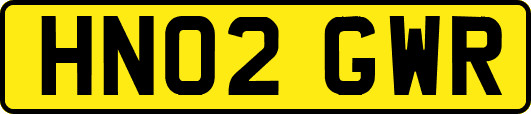 HN02 GWR